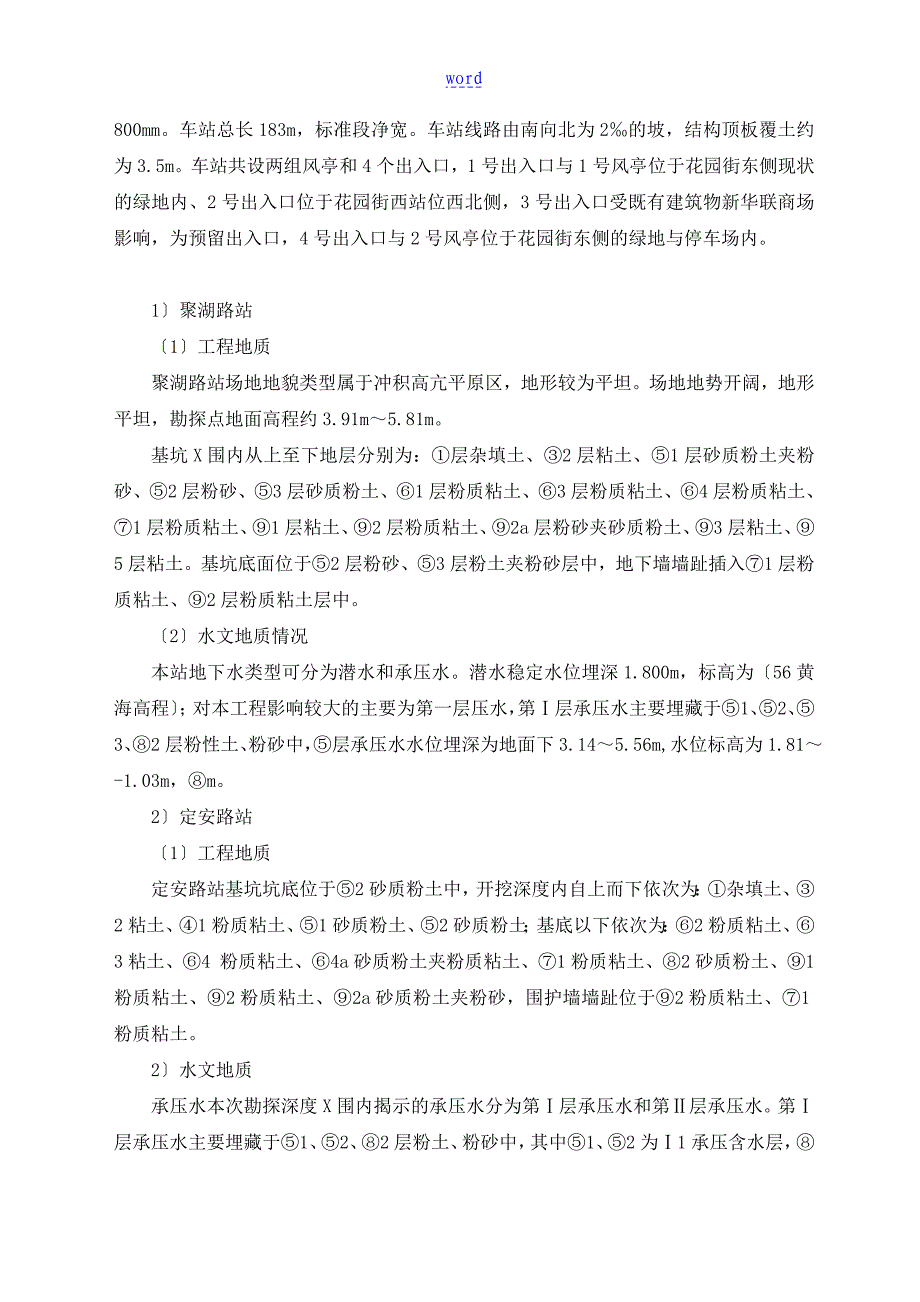 word

800mm。车站总长 183m，标准段净宽。车站线路由南向北为 2‰的坡，结构顶板覆土约为 3.5m。车站共设两组风亭和 4 个出入口，1 号出入口与 1 号风亭位于花园街东侧现状的绿地内、2 号出入口位于花园街西站位西北侧，3 号出入口受既有建筑物新华联商场影响，为预留出入口，4 号出入口与 2 号风亭位于花园街东侧的绿地与停车场内。

1〕聚湖路站

〔1〕工程地质

聚湖路站场地地貌类型属于冲积高亢平原区，地形较为平坦。场地地势开阔，地形平坦，勘探点地面高程约 3.91m～5.81m。

基坑 X 围内从上至下地层分别为：①层杂填土、③2 层粘土、⑤1 层砂质粉土夹粉砂、⑤2 层粉砂、⑤3 层砂质粉土、⑥1 层粉质粘土、⑥3 层粉质粘土、⑥4 层粉质粘土、⑦1 层粉质粘土、⑨1 层粘土、⑨2 层粉质粘土、⑨2a 层粉砂夹砂质粉土、⑨3 层粘土、⑨5 层粘土。基坑底面位于⑤2 层粉砂、⑤3 层粉土夹粉砂层中，地下墙墙趾插入⑦1 层粉质粘土、⑨2 层粉质粘土层中。

〔2〕水文地质情况

本站地下水类型可分为潜水和承压水。潜水稳定水位埋深 1.800m，标高为〔56 黄海高程〕；对本工程影响较大的主要为第一层压水，第Ⅰ层承压水主要埋藏于⑤1、⑤2、⑤3、⑧2 层粉性土、粉砂中，⑤层承压水水位埋深为地面下 3.14～5.56m，水位标高为 1.81～-1.03m，⑧m。

2〕定安路站

〔1〕工程地质

定安路站基坑坑底位于⑤2 砂质粉土中，开挖深度内自上而下依次为：①杂填土、③2 粘土、④1 粉质粘土、⑤1 砂质粉土、⑤2 砂质粉土；基底以下依次为：⑥2 粉质粘土、⑥3 粘土、⑥4 粉质粘土、⑥4a 砂质粉土夹粉质粘土、⑦1 粉质粘土、⑧2 砂质粉土、⑨1 粉质粘土、⑨2 粉质粘土、⑨2a 砂质粉土夹粉砂，围护墙墙趾位于⑨2 粉质粘土、⑦1 粉质粘土。

2〕水文地质

承压水本次勘探深度 X 围内揭示的承压水分为第Ⅰ层承压水和第Ⅱ层承压水。第Ⅰ层承压水主要埋藏于⑤1、⑤2、⑧2 层粉土、粉砂中，其中⑤1、⑤2 为Ⅰ1 承压含水层，⑧